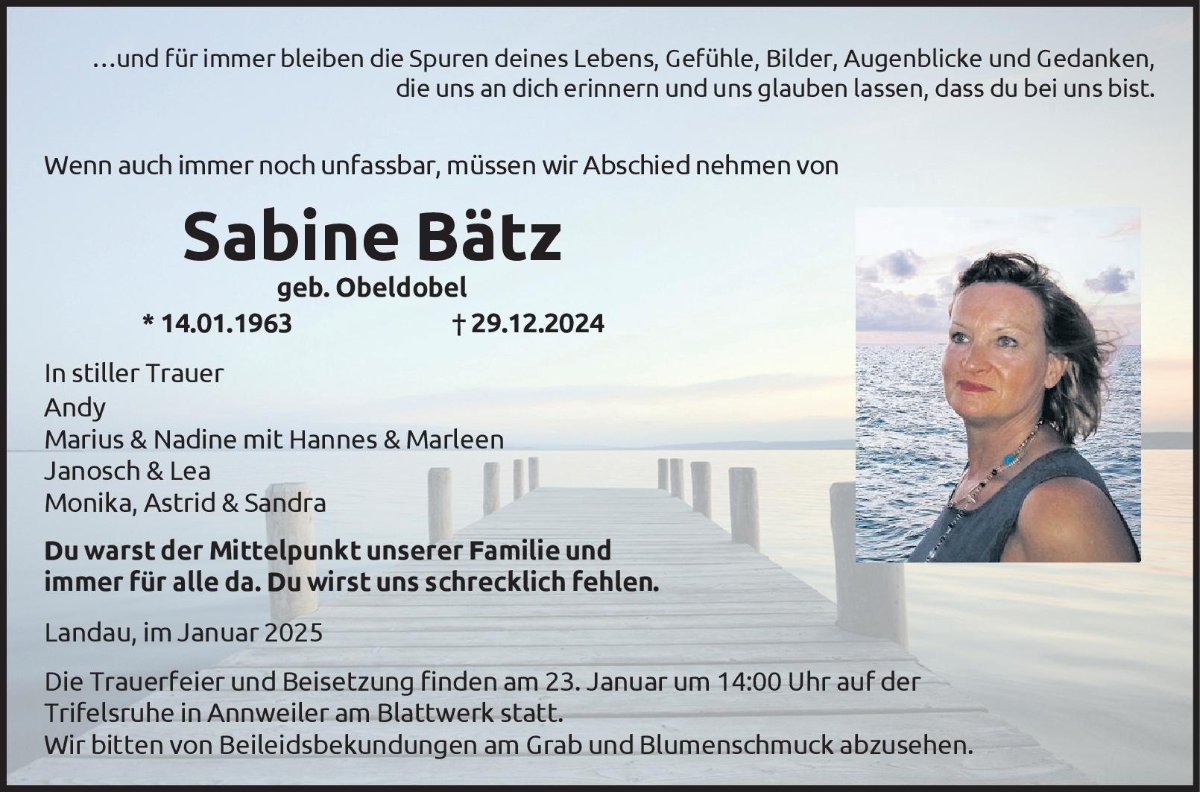 …und für immer bleiben die Spuren deines Lebens, Gefühle, Bilder, Augenblicke und Gedanken, die uns an dich erinnern und uns glauben lassen, dass du bei uns bist.

Wenn auch immer noch unfassbar, müssen wir Abschied nehmen von

Sabine Bätz

geb. Obeldobel

* 14.01.1963 † 29.12.2024

In stiller Trauer
Andy
Marius & Nadine mit Hannes & Marleen
Janosch & Lea
Monika, Astrid & Sandra

Du warst der Mittelpunkt unserer Familie und immer für alle da. Du wirst uns schrecklich fehlen.

Landau, im Januar 2025

Die Trauerfeier und Beisetzung finden am 23. Januar um 14:00 Uhr auf der Trifelsruhe in Annweiler am Blattwerk statt.
Wir bitten von Beileidsbekundungen am Grab und Blumenschmuck abzusehen.